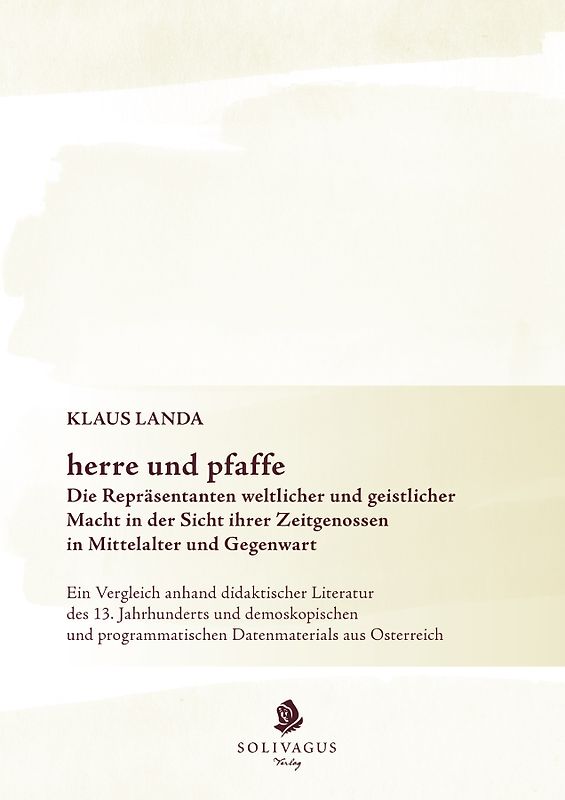 KLAUS LANDA

herre und pfaffe

Die Repräsentanten weltlicher und geistlicher Macht in der Sicht ihrer Zeitgenossen in Mittelalter und Gegenwart

Ein Vergleich anhand didaktischer Literatur des 13. Jahrhunderts und demoskopischen und programmatischen Datenmaterials aus Österreich

SOLIVAGUS
Verlag